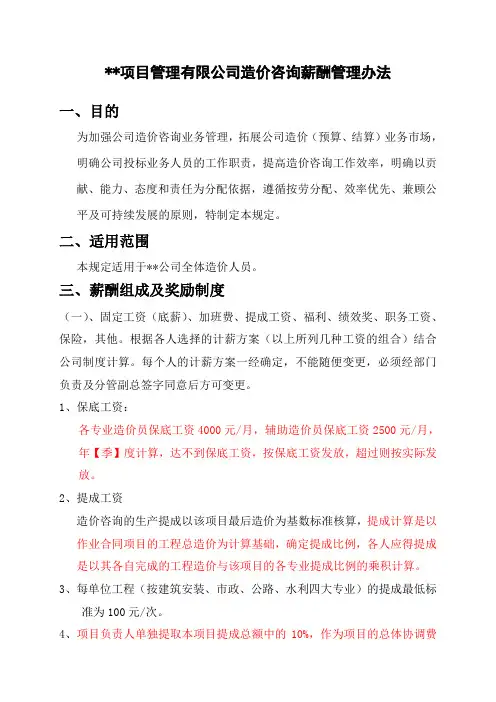 **项目管理有限公司造价咨询薪酬管理办法

一、目的

为加强公司造价咨询业务管理，拓展公司造价（预算、结算）业务市场，明确公司投标业务人员的工作职责，提高造价咨询工作效率，明确以贡献、能力、态度和责任为分配依据，遵循按劳分配、效率优先、兼顾公平及可持续发展的原则，特制定本规定。

二、适用范围

本规定适用于**公司全体造价人员。

三、薪酬组成及奖励制度

（一）、固定工资（底薪）、加班费、提成工资、福利、绩效奖、职务工资、保险，其他。根据各人选择的计薪方案（以上所列几种工资的组合）结合公司制度计算。每个人的计薪方案一经确定，不能随便变更，必须经部门负责及分管副总签字同意后方可变更。

1、保底工资：

各专业造价员保底工资 4000 元/月，辅助造价员保底工资 2500 元/月，年【季】度计算，达不到保底工资，按保底工资发放，超过则按实际发放。

2、提成工资

造价咨询的生产提成以该项目最后造价为基数标准核算，提成计算是以作业合同项目的工程总造价为计算基础，确定提成比例，各人应得提成是以其各自完成的工程造价与该项目的各专业提成比例的乘积计算。

3、每单位工程（按建筑安装、市政、公路、水利四大专业）的提成最低标准为 100 元/次。

4、项目负责人单独提取本项目提成总额中的 10%，作为项目的总体协调费